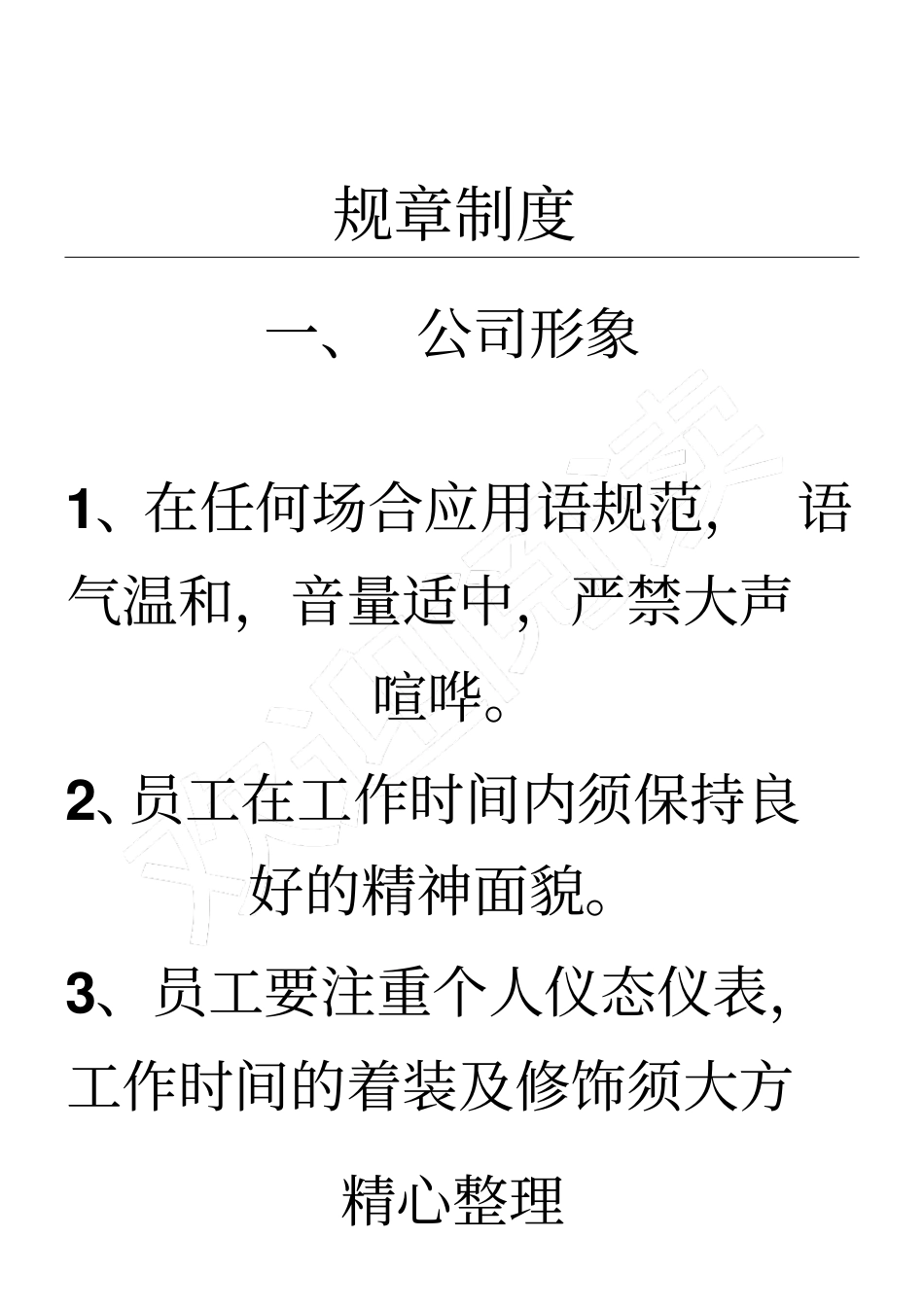 规章制度

一、 公司形象

1、在任何场合应用语规范， 语气温和， 音量适中， 严禁大声喧哗。

2、员工在工作时间内须保持良好的精神面貌。

3、员工要注重个人仪态仪表, 工作时间的着装及修饰须大方

精心整理